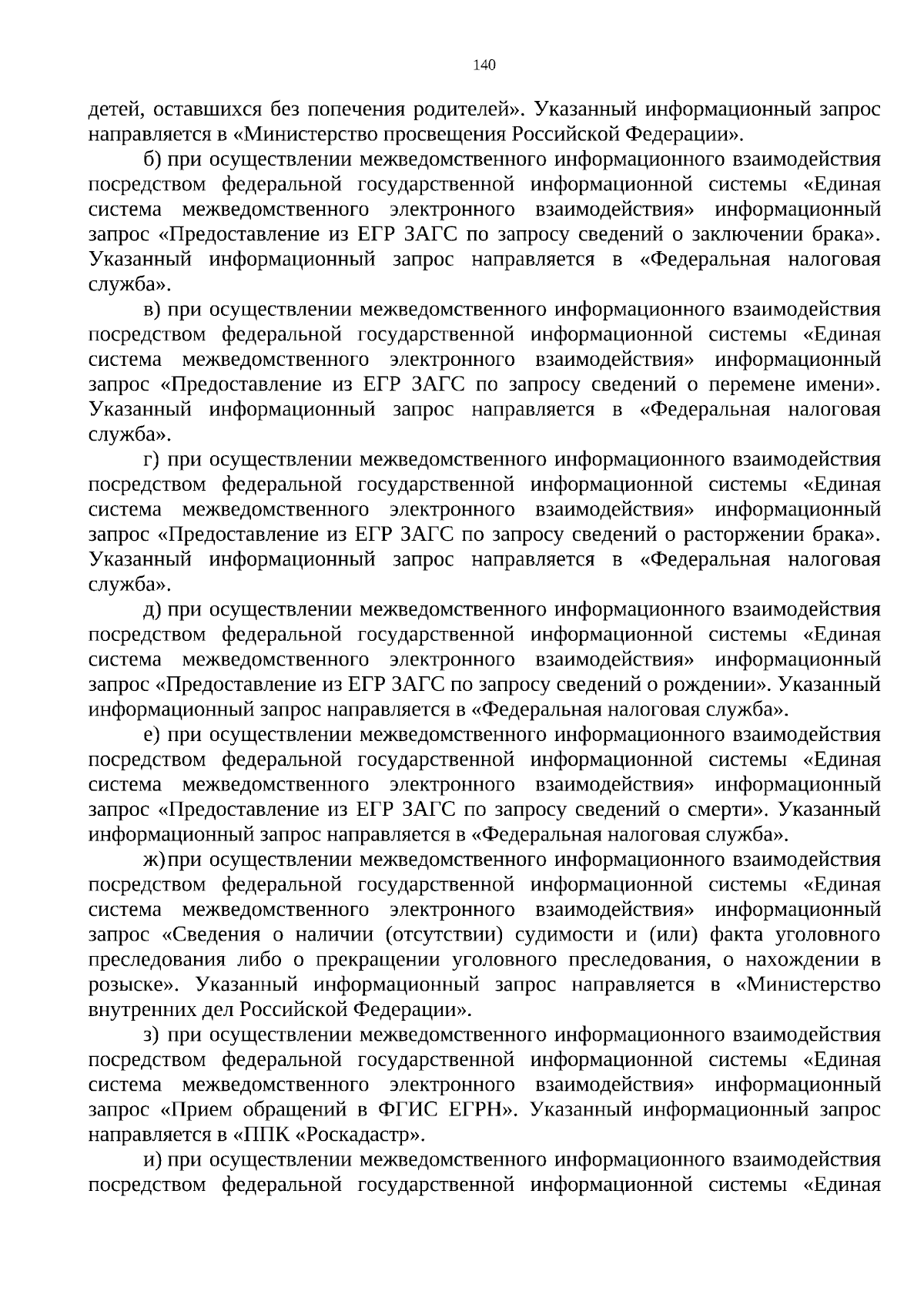 140

детей, оставшихся без попечения родителей». Указанный информационный запрос направляется в «Министерство просвещения Российской Федерации».

б) при осуществлении межведомственного информационного взаимодействия посредством федеральной государственной информационной системы «Единая система межведомственного электронного взаимодействия» информационный запрос «Предоставление из ЕГР ЗАГС по запросу сведений о заключении брака». Указанный информационный запрос направляется в «Федеральная налоговая служба».

в) при осуществлении межведомственного информационного взаимодействия посредством федеральной государственной информационной системы «Единая система межведомственного электронного взаимодействия» информационный запрос «Предоставление из ЕГР ЗАГС по запросу сведений о перемене имени». Указанный информационный запрос направляется в «Федеральная налоговая служба».

г) при осуществлении межведомственного информационного взаимодействия посредством федеральной государственной информационной системы «Единая система межведомственного электронного взаимодействия» информационный запрос «Предоставление из ЕГР ЗАГС по запросу сведений о расторжении брака». Указанный информационный запрос направляется в «Федеральная налоговая служба».

д) при осуществлении межведомственного информационного взаимодействия посредством федеральной государственной информационной системы «Единая система межведомственного электронного взаимодействия» информационный запрос «Предоставление из ЕГР ЗАГС по запросу сведений о рождении». Указанный информационный запрос направляется в «Федеральная налоговая служба».

е) при осуществлении межведомственного информационного взаимодействия посредством федеральной государственной информационной системы «Единая система межведомственного электронного взаимодействия» информационный запрос «Предоставление из ЕГР ЗАГС по запросу сведений о смерти». Указанный информационный запрос направляется в «Федеральная налоговая служба».

ж) при осуществлении межведомственного информационного взаимодействия посредством федеральной государственной информационной системы «Единая система межведомственного электронного взаимодействия» информационный запрос «Сведения о наличии (отсутствии) судимости и (или) факта уголовного преследования либо о прекращении уголовного преследования, о нахождении в розыске». Указанный информационный запрос направляется в «Министерство внутренних дел Российской Федерации».

з) при осуществлении межведомственного информационного взаимодействия посредством федеральной государственной информационной системы «Единая система межведомственного электронного взаимодействия» информационный запрос «Прием обращений в ФГИС ЕГРН». Указанный информационный запрос направляется в «ППК «Роскадастр».

и) при осуществлении межведомственного информационного взаимодействия посредством федеральной государственной информационной системы «Единая